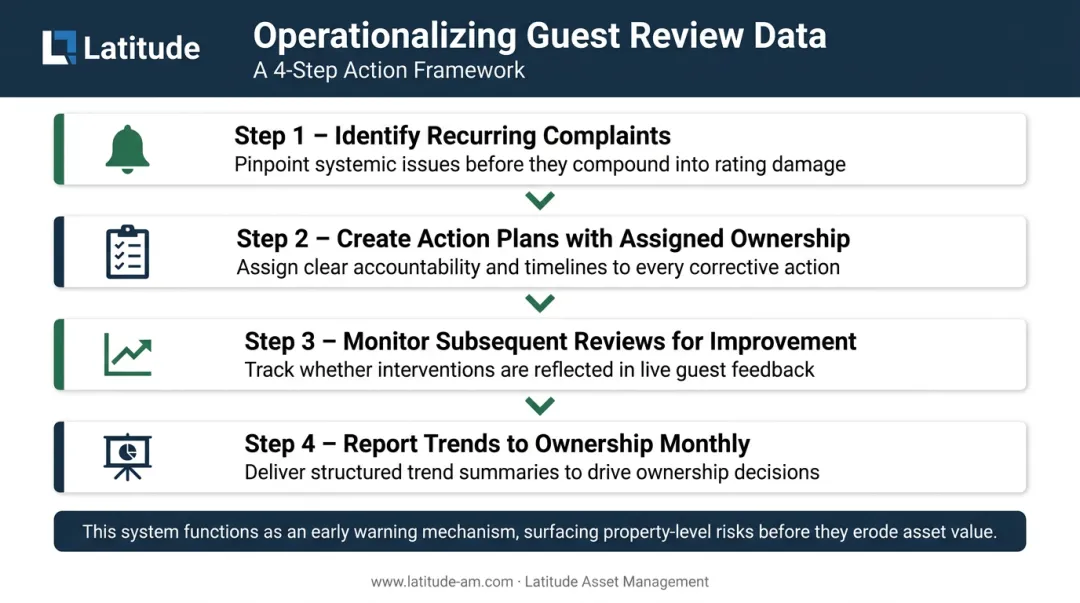 Latitude

Operationalizing Guest Review Data
A 4-Step Action Framework

Step 1 – Identify Recurring Complaints
Pinpoint systemic issues before they compound into rating damage

Step 2 – Create Action Plans with Assigned Ownership
Assign clear accountability and timelines to every corrective action

Step 3 – Monitor Subsequent Reviews for Improvement
Track whether interventions are reflected in live guest feedback

Step 4 – Report Trends to Ownership Monthly
Deliver structured trend summaries to drive ownership decisions

This system functions as an early warning mechanism, surfacing property-level risks before they erode asset value.

www.latitude-am.com · Latitude Asset Management